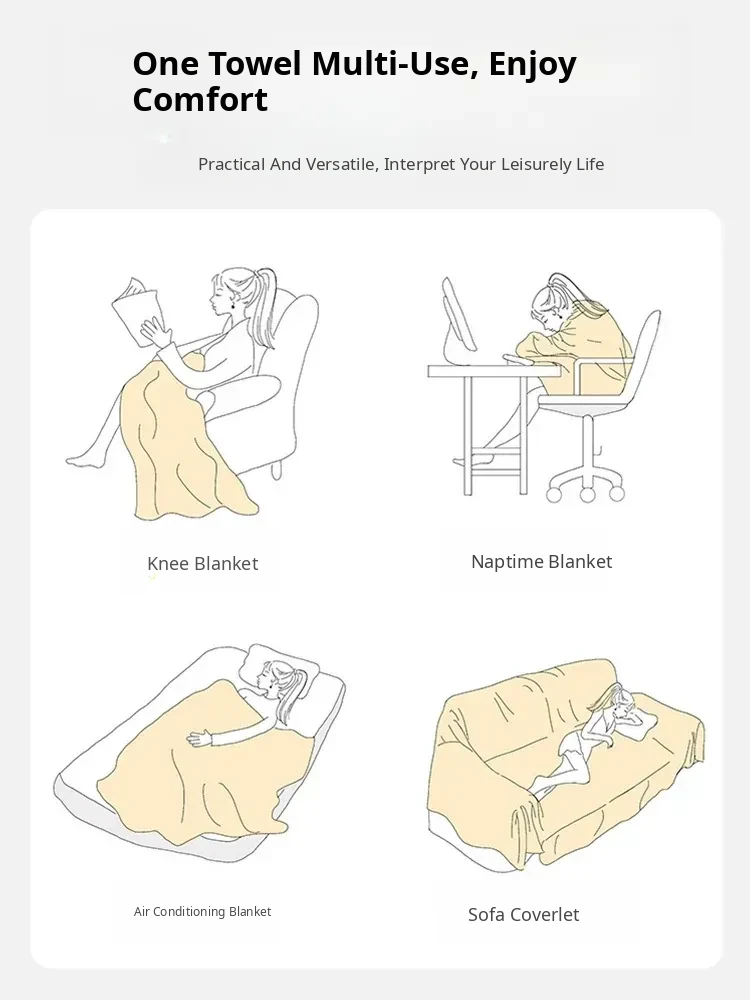 One Towel Multi-Use, Enjoy Comfort

Practical And Versatile, Interpret Your Leisurely Life

Knee Blanket

Naptime Blanket

Air Conditioning Blanket

Sofa Coverlet